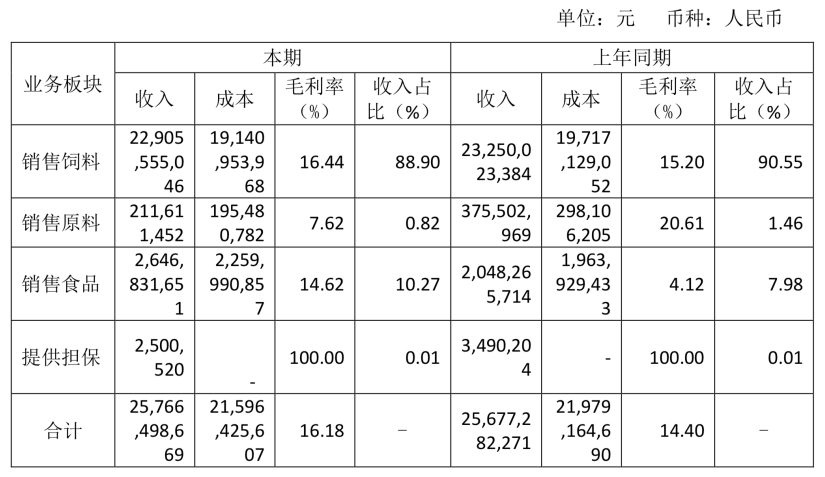 单位：元 币种：人民币

| 业务板块 | 本期 | | | | 上年同期 | | | |
|---|---|---|---|---|---|---|---|---|
| | 收入 | 成本 | 毛利率（%） | 收入占比（%） | 收入 | 成本 | 毛利率（%） | 收入占比（%） |
| 销售饲料 | 22,905,555,046 | 19,140,953,968 | 16.44 | 88.90 | 23,250,023,384 | 19,717,129,052 | 15.20 | 90.55 |
| 销售原料 | 211,611,452 | 195,480,782 | 7.62 | 0.82 | 375,502,969 | 298,106,205 | 20.61 | 1.46 |
| 销售食品 | 2,646,831,651 | 2,259,990,857 | 14.62 | 10.27 | 2,048,265,714 | 1,963,929,433 | 4.12 | 7.98 |
| 提供担保 | 2,500,520 | - | 100.00 | 0.01 | 3,490,204 | - | 100.00 | 0.01 |
| 合计 | 25,766,498,669 | 21,596,425,607 | 16.18 | – | 25,677,282,271 | 21,979,164,690 | 14.40 | – |